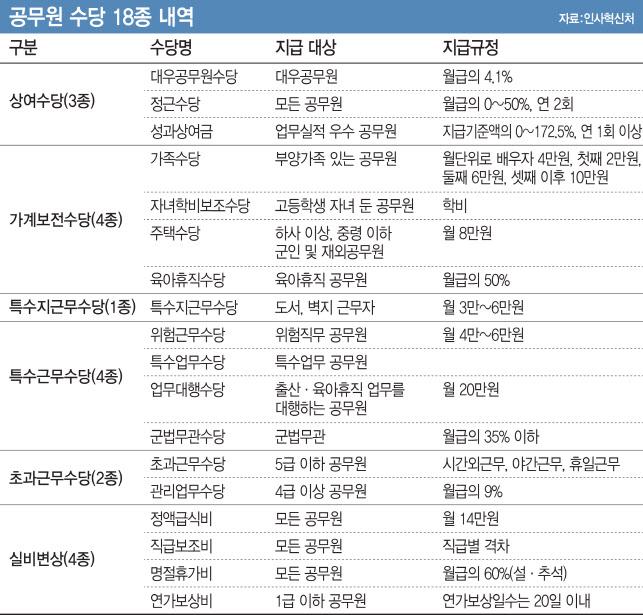 공무원 수당 18종 내역

자료:인사혁신처

| 구분 | 수당명 | 지급 대상 | 지급규정 |
|---|---|---|---|
| 상여수당(3종) | 대우공무원수당 | 대우공무원 | 월급의 4.1% |
| | 정근수당 | 모든 공무원 | 월급의 0~50%, 연 2회 |
| | 성과상여금 | 업무실적 우수 공무원 | 지급기준액의 0~172.5%, 연 1회 이상 |
| 가계보전수당(4종) | 가족수당 | 부양가족 있는 공무원 | 월단위로 배우자 4만원, 첫째 2만원, 둘째 6만원, 셋째 이후 10만원 |
| | 자녀학비보조수당 | 고등학생 자녀 둔 공무원 | 학비 |
| | 주택수당 | 하사 이상, 중령 이하 군인 및 재외공무원 | 월 8만원 |
| | 육아휴직수당 | 육아휴직 공무원 | 월급의 50% |
| 특수지근무수당(1종) | 특수지근무수당 | 도서, 벽지 근무자 | 월 3만~6만원 |
| 특수근무수당(4종) | 위험근무수당 | 위험직무 공무원 | 월 4만~6만원 |
| | 특수업무수당 | 특수업무 공무원 | |
| | 업무대행수당 | 출산 · 육아휴직 업무를 대행하는 공무원 | 월 20만원 |
| | 군법무관수당 | 군법무관 | 월급의 35% 이하 |
| 초과근무수당(2종) | 초과근무수당 | 5급 이하 공무원 | 시간외근무, 야간근무, 휴일근무 |
| | 관리업무수당 | 4급 이상 공무원 | 월급의 9% |
| 실비변상(4종) | 정액급식비 | 모든 공무원 | 월 14만원 |
| | 직급보조비 | 모든 공무원 | 직급별 격차 |
| | 명절휴가비 | 모든 공무원 | 월급의 60%(설 · 추석) |
| | 연가보상비 | 1급 이하 공무원 | 연가보상일수는 20일 이내 |